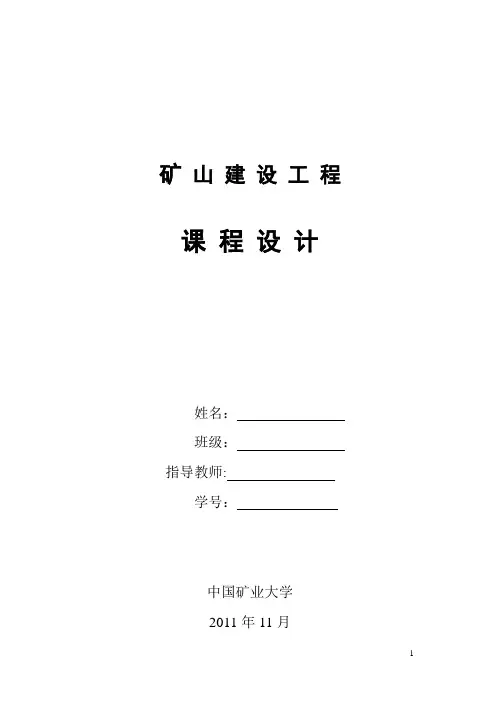 矿山建设工程

课程设计

姓名：____

班级：____

指导教师:____

学号：____

中国矿业大学

2011年11月

1